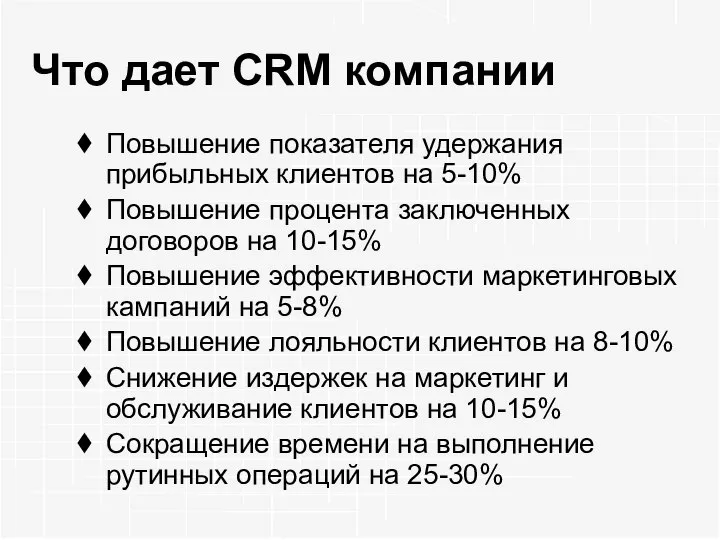 Что дает CRM компании

♦ Повышение показателя удержания прибыльных клиентов на 5-10%
♦ Повышение процента заключенных договоров на 10-15%
♦ Повышение эффективности маркетинговых кампаний на 5-8%
♦ Повышение лояльности клиентов на 8-10%
♦ Снижение издержек на маркетинг и обслуживание клиентов на 10-15%
♦ Сокращение времени на выполнение рутинных операций на 25-30%